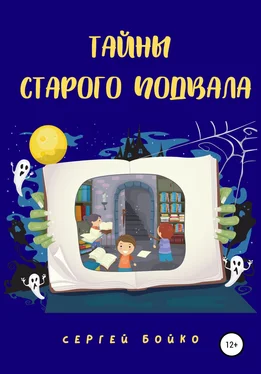 ТАЙНЫ
СТАРОГО ПОДВАЛА

СЕРГЕЙ БОЙКО

12+